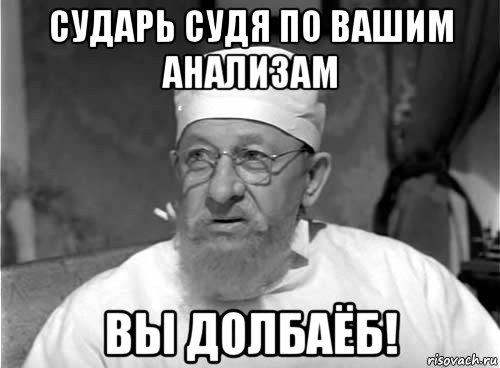 СУДАРЬ СУДЯ ПО ВАШИМ АНАЛИЗАМ

ВЫ ДОЛБАЁБ!

risovach.ru